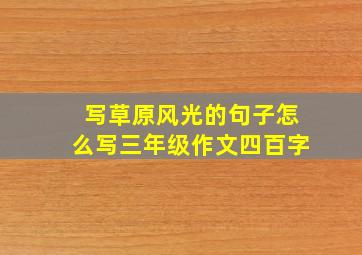 写草原风光的句子怎么写三年级作文四百字